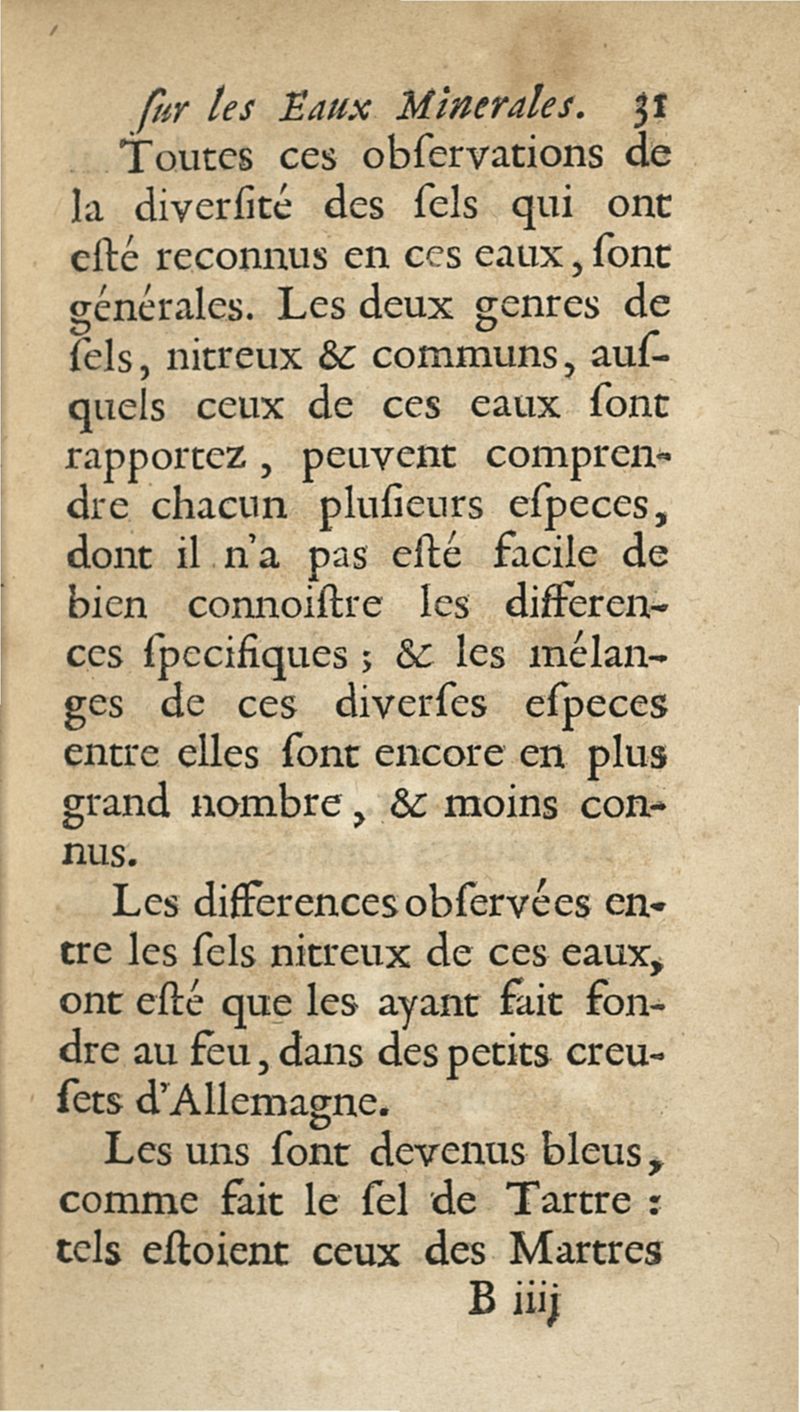 ſur les Eaux Minerales. 31

Toutes ces obſervations de la diverſité des ſels qui ont eſté reconnus en ces eaux, ſont générales. Les deux genres de ſels, nitreux & communs, auſquels ceux de ces eaux ſont rapportez, peuvent comprendre chacun pluſieurs eſpeces, dont il n'a pas eſté facile de bien connoiſtre les differences ſpecifiques ; & les mélanges de ces diverſes eſpeces entre elles ſont encore en plus grand nombre, & moins connus.

Les differences obſervées entre les ſels nitreux de ces eaux, ont eſté que les ayant fait fondre au feu, dans des petits creuſets d'Allemagne.

Les uns ſont devenus bleus, comme fait le ſel de Tartre : tels eſtoient ceux des Martres

B iiij